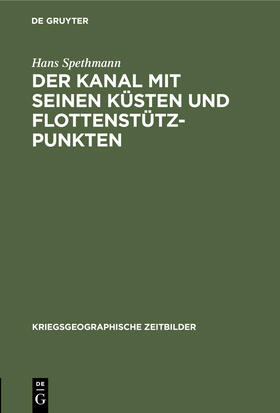 DE GRUYTER

Hans Spethmann

DER KANAL MIT SEINEN KÜSTEN UND FLOTTENSTÜTZPUNKTEN

KRIEGSGEOGRAPHISCHE ZEITBILDER

DE
G